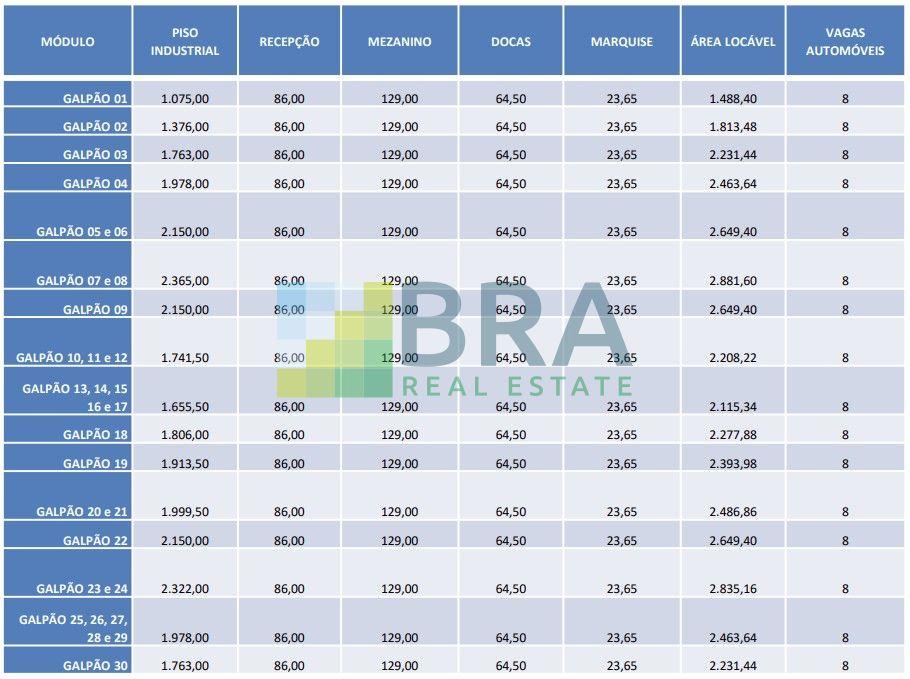 | MÓDULO | PISO INDUSTRIAL | RECEPÇÃO | MEZANINO | DOCAS | MARQUISE | ÁREA LOCÁVEL | VAGAS AUTOMÓVEIS |
|---|---|---|---|---|---|---|---|
| GALPÃO 01 | 1.075,00 | 86,00 | 129,00 | 64,50 | 23,65 | 1.488,40 | 8 |
| GALPÃO 02 | 1.376,00 | 86,00 | 129,00 | 64,50 | 23,65 | 1.813,48 | 8 |
| GALPÃO 03 | 1.763,00 | 86,00 | 129,00 | 64,50 | 23,65 | 2.231,44 | 8 |
| GALPÃO 04 | 1.978,00 | 86,00 | 129,00 | 64,50 | 23,65 | 2.463,64 | 8 |
| GALPÃO 05 e 06 | 2.150,00 | 86,00 | 129,00 | 64,50 | 23,65 | 2.649,40 | 8 |
| GALPÃO 07 e 08 | 2.365,00 | 86,00 | 129,00 | 64,50 | 23,65 | 2.881,60 | 8 |
| GALPÃO 09 | 2.150,00 | 86,00 | 129,00 | 64,50 | 23,65 | 2.649,40 | 8 |
| GALPÃO 10, 11 e 12 | 1.741,50 | 86,00 | 129,00 | 64,50 | 23,65 | 2.208,22 | 8 |
| GALPÃO 13, 14, 15 16 e 17 | 1.655,50 | 86,00 | 129,00 | 64,50 | 23,65 | 2.115,34 | 8 |
| GALPÃO 18 | 1.806,00 | 86,00 | 129,00 | 64,50 | 23,65 | 2.277,88 | 8 |
| GALPÃO 19 | 1.913,50 | 86,00 | 129,00 | 64,50 | 23,65 | 2.393,98 | 8 |
| GALPÃO 20 e 21 | 1.999,50 | 86,00 | 129,00 | 64,50 | 23,65 | 2.486,86 | 8 |
| GALPÃO 22 | 2.150,00 | 86,00 | 129,00 | 64,50 | 23,65 | 2.649,40 | 8 |
| GALPÃO 23 e 24 | 2.322,00 | 86,00 | 129,00 | 64,50 | 23,65 | 2.835,16 | 8 |
| GALPÃO 25, 26, 27, 28 e 29 | 1.978,00 | 86,00 | 129,00 | 64,50 | 23,65 | 2.463,64 | 8 |
| GALPÃO 30 | 1.763,00 | 86,00 | 129,00 | 64,50 | 23,65 | 2.231,44 | 8 |

BRA
REAL ESTATE